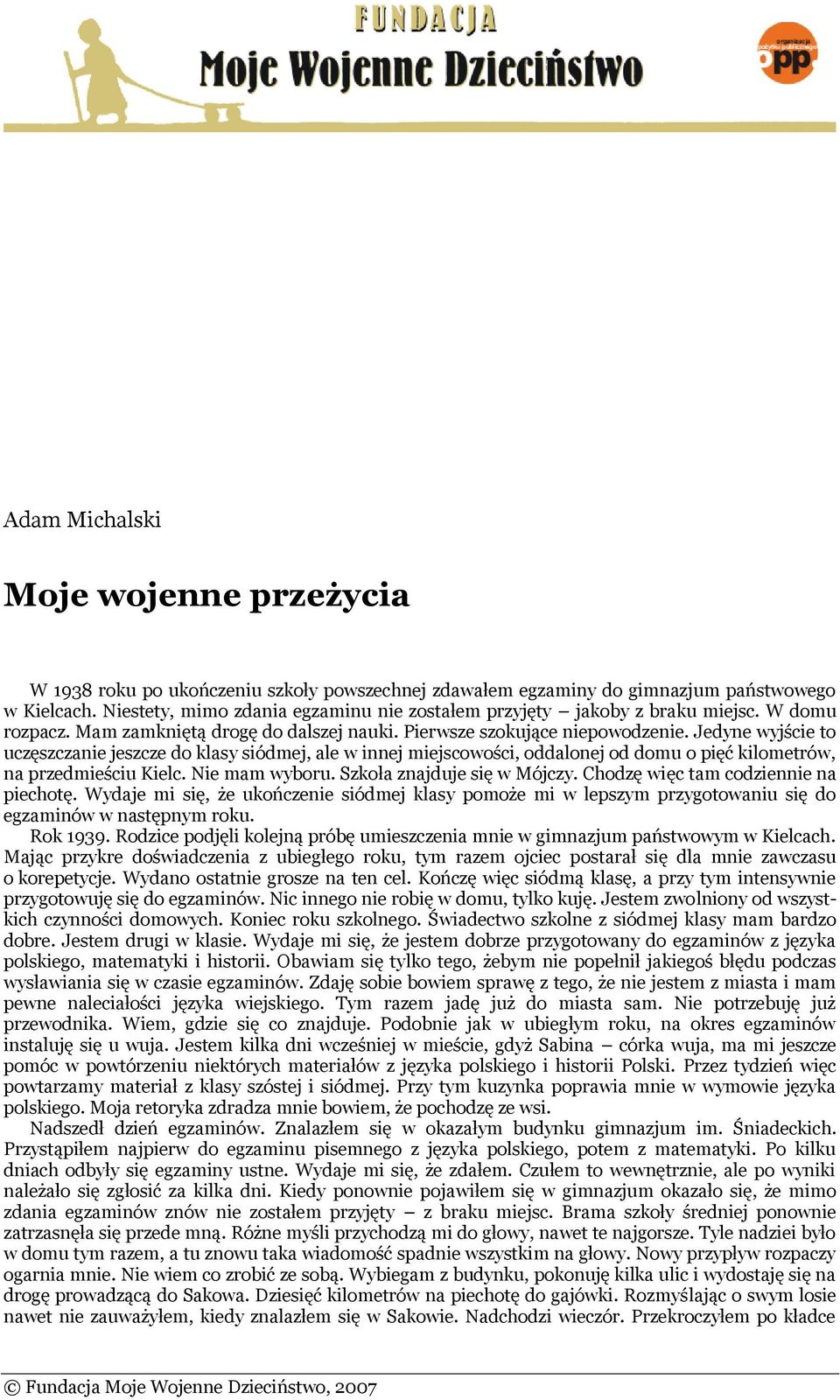 FUNDACJA
Moje Wojenne Dzieciństwo

organizacja pożytku publicznego
opp

Adam Michalski

Moje wojenne przeżycia

W 1938 roku po ukończeniu szkoły powszechnej zdawałem egzaminy do gimnazjum państwowego w Kielcach. Niestety, mimo zdania egzaminu nie zostałem przyjęty – jakoby z braku miejsc. W domu rozpacz. Mam zamkniętą drogę do dalszej nauki. Pierwsze szokujące niepowodzenie. Jedyne wyjście to uczęszczanie jeszcze do klasy siódmej, ale w innej miejscowości, oddalonej od domu o pięć kilometrów, na przedmieściu Kielc. Nie mam wyboru. Szkoła znajduje się w Mójczy. Chodzę więc tam codziennie na piechotę. Wydaje mi się, że ukończenie siódmej klasy pomoże mi w lepszym przygotowaniu się do egzaminów w następnym roku.
Rok 1939. Rodzice podjęli kolejną próbę umieszczenia mnie w gimnazjum państwowym w Kielcach. Mając przykre doświadczenia z ubiegłego roku, tym razem ojciec postarał się dla mnie zawczasu o korepetycje. Wydano ostatnie grosze na ten cel. Kończę więc siódmą klasę, a przy tym intensywnie przygotowuję się do egzaminów. Nic innego nie robię w domu, tylko kuję. Jestem zwolniony od wszystkich czynności domowych. Koniec roku szkolnego. Świadectwo szkolne z siódmej klasy mam bardzo dobre. Jestem drugi w klasie. Wydaje mi się, że jestem dobrze przygotowany do egzaminów z języka polskiego, matematyki i historii. Obawiam się tylko tego, żebym nie popełnił jakiegoś błędu podczas wysławiania się w czasie egzaminów. Zdaję sobie bowiem sprawę z tego, że nie jestem z miasta i mam pewne naleciałości języka wiejskiego. Tym razem jadę już do miasta sam. Nie potrzebuję już przewodnika. Wiem, gdzie się co znajduje. Podobnie jak w ubiegłym roku, na okres egzaminów instaluję się u wuja. Jestem kilka dni wcześniej w mieście, gdyż Sabina – córka wuja, ma mi jeszcze pomóc w powtórzeniu niektórych materiałów z języka polskiego i historii Polski. Przez tydzień więc powtarzamy materiał z klasy szóstej i siódmej. Przy tym kuzynka poprawia mnie w wymowie języka polskiego. Moja retoryka zdradza mnie bowiem, że pochodzę ze wsi.
Nadszedł dzień egzaminów. Znalazłem się w okazałym budynku gimnazjum im. Śniadeckich. Przystąpiłem najpierw do egzaminu pisemnego z języka polskiego, potem z matematyki. Po kilku dniach odbyły się egzaminy ustne. Wydaje mi się, że zdałem. Czułem to wewnętrznie, ale po wyniki należało się zgłosić za kilka dni. Kiedy ponownie pojawiłem się w gimnazjum okazało się, że mimo zdania egzaminów znów nie zostałem przyjęty – z braku miejsc. Brama szkoły średniej ponownie zatrzasnęła się przede mną. Różne myśli przychodzą mi do głowy, nawet te najgorsze. Tyle nadziei było w domu tym razem, a tu znowu taka wiadomość spadnie wszystkim na głowy. Nowy przypływ rozpaczy ogarnia mnie. Nie wiem co zrobić ze sobą. Wybiegam z budynku, pokonuję kilka ulic i wydostaję się na drogę prowadzącą do Sakowa. Dziesięć kilometrów na piechotę do gajówki. Rozmyślając o swym losie nawet nie zauważyłem, kiedy znalazłem się w Sakowie. Nadchodzi wieczór. Przekroczyłem po kładce

© Fundacja Moje Wojenne Dzieciństwo, 2007